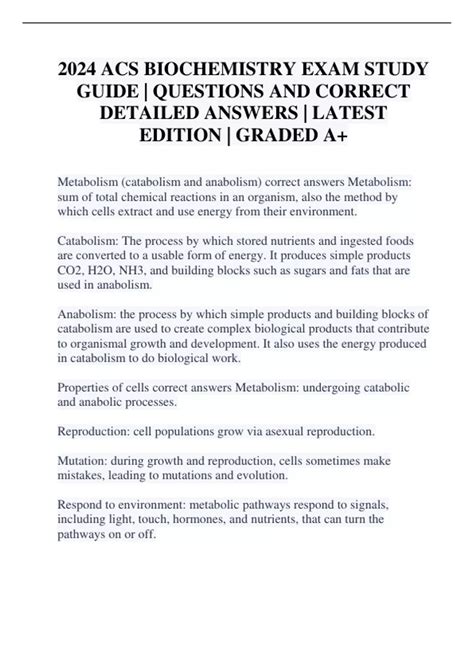 2024 ACS BIOCHEMISTRY EXAM STUDY GUIDE | QUESTIONS AND CORRECT DETAILED ANSWERS | LATEST EDITION | GRADED A+

Metabolism (catabolism and anabolism) correct answers Metabolism: sum of total chemical reactions in an organism, also the method by which cells extract and use energy from their environment.

Catabolism: The process by which stored nutrients and ingested foods are converted to a usable form of energy. It produces simple products CO2, H2O, NH3, and building blocks such as sugars and fats that are used in anabolism.

Anabolism: the process by which simple products and building blocks of catabolism are used to create complex biological products that contribute to organismal growth and development. It also uses the energy produced in catabolism to do biological work.

Properties of cells correct answers Metabolism: undergoing catabolic and anabolic processes.

Reproduction: cell populations grow via asexual reproduction.

Mutation: during growth and reproduction, cells sometimes make mistakes, leading to mutations and evolution.

Respond to environment: metabolic pathways respond to signals, including light, touch, hormones, and nutrients, that can turn the pathways on or off.